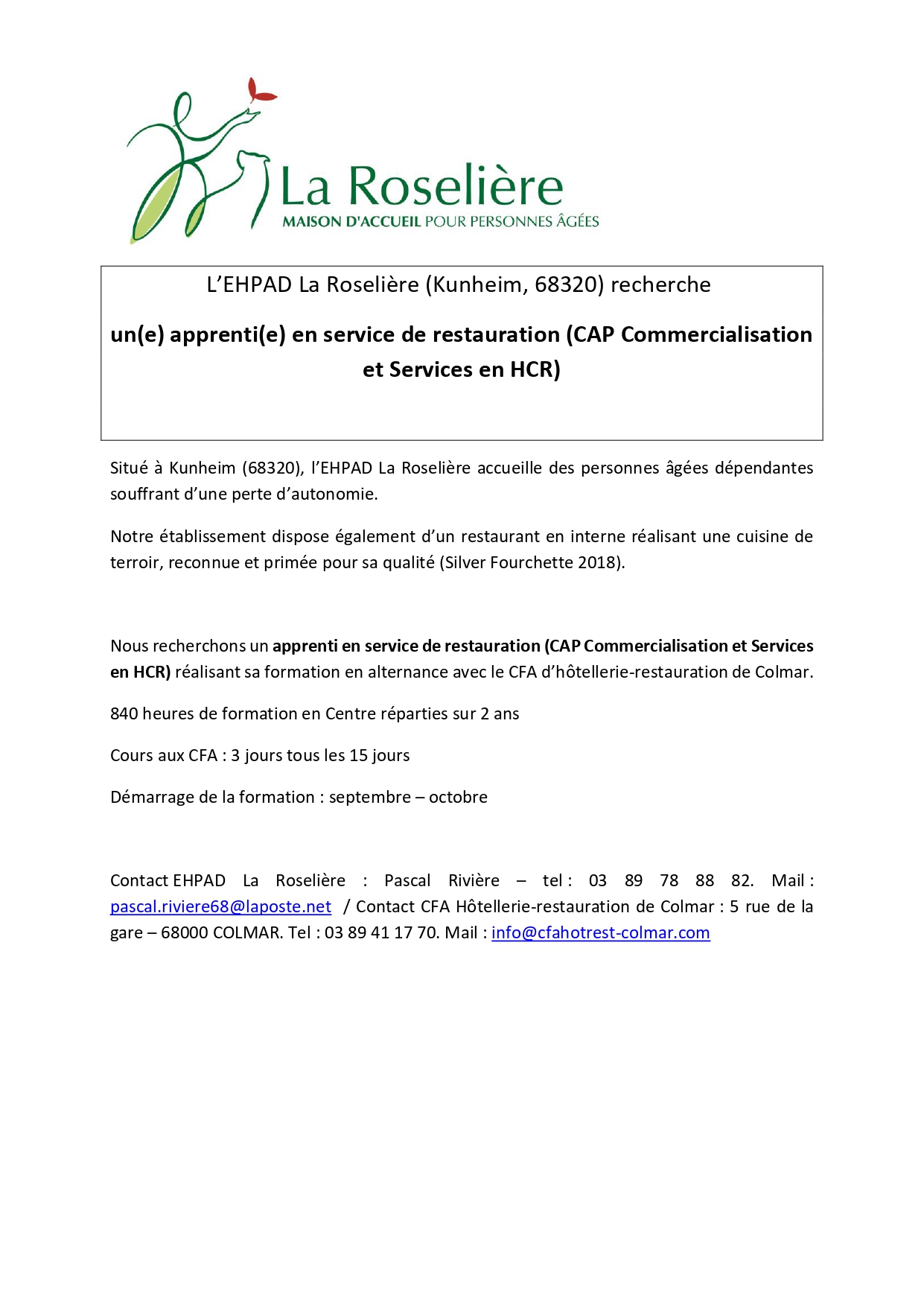 La Roselière
MAISON D'ACCUEIL POUR PERSONNES ÂGÉES

L'EHPAD La Roselière (Kunheim, 68320) recherche

un(e) apprenti(e) en service de restauration (CAP Commercialisation et Services en HCR)

Situé à Kunheim (68320), l'EHPAD La Roselière accueille des personnes âgées dépendantes souffrant d'une perte d'autonomie.

Notre établissement dispose également d'un restaurant en interne réalisant une cuisine de terroir, reconnue et primée pour sa qualité (Silver Fourchette 2018).

Nous recherchons un apprenti en service de restauration (CAP Commercialisation et Services en HCR) réalisant sa formation en alternance avec le CFA d'hôtellerie-restauration de Colmar.

840 heures de formation en Centre réparties sur 2 ans

Cours aux CFA : 3 jours tous les 15 jours

Démarrage de la formation : septembre – octobre

Contact EHPAD La Roselière : Pascal Rivière – tel : 03 89 78 88 82. Mail : pascal.riviere68@laposte.net / Contact CFA Hôtellerie-restauration de Colmar : 5 rue de la gare – 68000 COLMAR. Tel : 03 89 41 17 70. Mail : info@cfahotrest-colmar.com